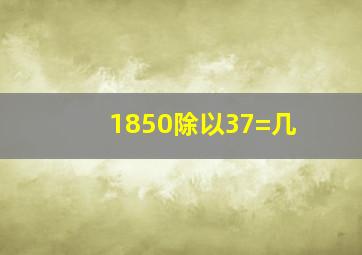 1850除以37=几